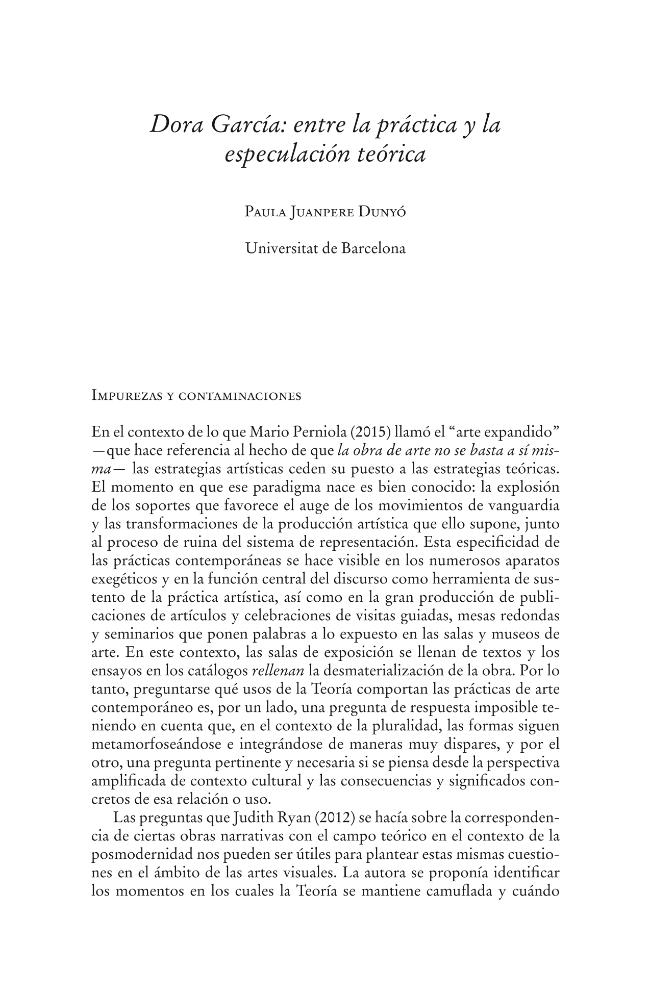 Dora García: entre la práctica y la especulación teórica

Paula Juanpere Dunyó

Universitat de Barcelona

Impurezas y contaminaciones

En el contexto de lo que Mario Perniola (2015) llamó el "arte expandido" —que hace referencia al hecho de que la obra de arte no se basta a sí misma— las estrategias artísticas ceden su puesto a las estrategias teóricas. El momento en que ese paradigma nace es bien conocido: la explosión de los soportes que favorece el auge de los movimientos de vanguardia y las transformaciones de la producción artística que ello supone, junto al proceso de ruina del sistema de representación. Esta especificidad de las prácticas contemporáneas se hace visible en los numerosos aparatos exegéticos y en la función central del discurso como herramienta de sustento de la práctica artística, así como en la gran producción de publicaciones de artículos y celebraciones de visitas guiadas, mesas redondas y seminarios que ponen palabras a lo expuesto en las salas y museos de arte. En este contexto, las salas de exposición se llenan de textos y los ensayos en los catálogos rellenan la desmaterialización de la obra. Por lo tanto, preguntarse qué usos de la Teoría comportan las prácticas de arte contemporáneo es, por un lado, una pregunta de respuesta imposible teniendo en cuenta que, en el contexto de la pluralidad, las formas siguen metamorfoseándose e integrándose de maneras muy dispares, y por el otro, una pregunta pertinente y necesaria si se piensa desde la perspectiva amplificada de contexto cultural y las consecuencias y significados concretos de esa relación o uso.

Las preguntas que Judith Ryan (2012) se hacía sobre la correspondencia de ciertas obras narrativas con el campo teórico en el contexto de la posmodernidad nos pueden ser útiles para plantear estas mismas cuestiones en el ámbito de las artes visuales. La autora se proponía identificar los momentos en los cuales la Teoría se mantiene camuflada y cuándo